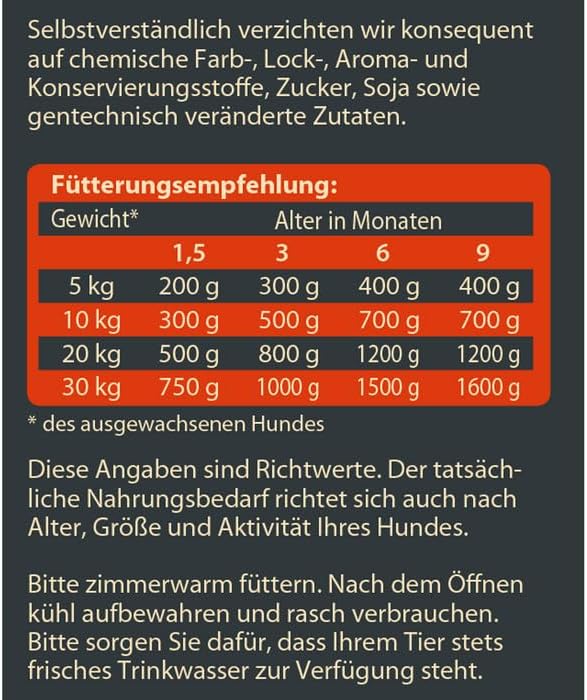 Selbstverständlich verzichten wir konsequent auf chemische Farb-, Lock-, Aroma- und Konservierungsstoffe, Zucker, Soja sowie gentechnisch veränderte Zutaten.

Fütterungsempfehlung:

| Gewicht* | Alter in Monaten | | | |
|---|---|---|---|---|
| | 1,5 | 3 | 6 | 9 |
| 5 kg | 200 g | 300 g | 400 g | 400 g |
| 10 kg | 300 g | 500 g | 700 g | 700 g |
| 20 kg | 500 g | 800 g | 1200 g | 1200 g |
| 30 kg | 750 g | 1000 g | 1500 g | 1600 g |

* des ausgewachsenen Hundes

Diese Angaben sind Richtwerte. Der tatsächliche Nahrungsbedarf richtet sich auch nach Alter, Größe und Aktivität Ihres Hundes.

Bitte zimmerwarm füttern. Nach dem Öffnen kühl aufbewahren und rasch verbrauchen. Bitte sorgen Sie dafür, dass Ihrem Tier stets frisches Trinkwasser zur Verfügung steht.